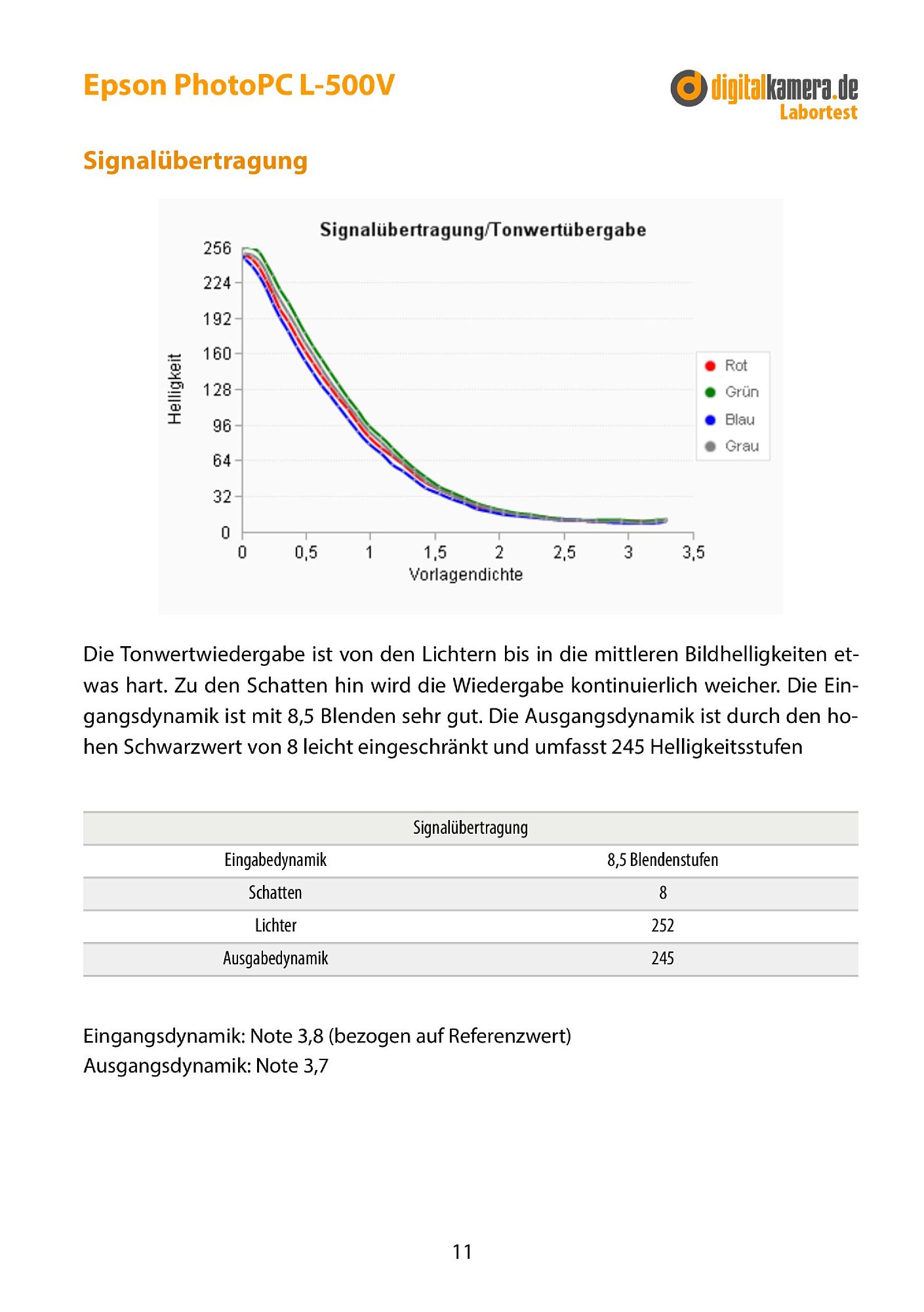 Epson PhotoPC L-500V

digitalkamera.de Labortest

Signalübertragung

Signalübertragung/Tonwertübergabe

Helligkeit

256
224
192
160
128
96
64
32
0

0 0,5 1 1,5 2 2,5 3 3,5

Vorlagendichte

Rot
Grün
Blau
Grau

Die Tonwertwiedergabe ist von den Lichtern bis in die mittleren Bildhelligkeiten etwas hart. Zu den Schatten hin wird die Wiedergabe kontinuierlich weicher. Die Eingangsdynamik ist mit 8,5 Blenden sehr gut. Die Ausgangsdynamik ist durch den hohen Schwarzwert von 8 leicht eingeschränkt und umfasst 245 Helligkeitsstufen

| Signalübertragung | |
|---|---|
| Eingabedynamik | 8,5 Blendenstufen |
| Schatten | 8 |
| Lichter | 252 |
| Ausgabedynamik | 245 |

Eingangsdynamik: Note 3,8 (bezogen auf Referenzwert)
Ausgangsdynamik: Note 3,7

11